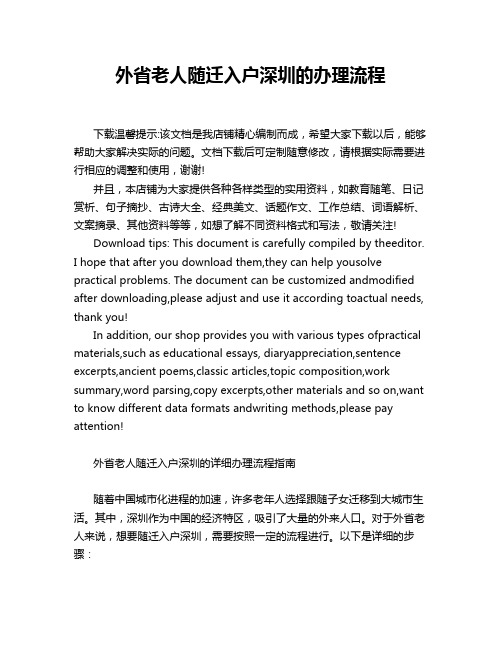 外省老人随迁入户深圳的办理流程

下载温馨提示:该文档是我店铺精心编制而成，希望大家下载以后，能够帮助大家解决实际的问题。文档下载后可定制随意修改，请根据实际需要进行相应的调整和使用，谢谢!

并且，本店铺为大家提供各种各样类型的实用资料，如教育随笔、日记赏析、句子摘抄、古诗大全、经典美文、话题作文、工作总结、词语解析、文案摘录、其他资料等等，如想了解不同资料格式和写法，敬请关注!

Download tips: This document is carefully compiled by theeditor. I hope that after you download them,they can help yousolve practical problems. The document can be customized andmodified after downloading,please adjust and use it according toactual needs, thank you!

In addition, our shop provides you with various types ofpractical materials,such as educational essays, diaryappreciation,sentence excerpts,ancient poems,classic articles,topic composition,work summary,word parsing,copy excerpts,other materials and so on,want to know different data formats andwriting methods,please pay attention!

外省老人随迁入户深圳的详细办理流程指南

随着中国城市化进程的加速，许多老年人选择跟随子女迁移到大城市生活。其中，深圳作为中国的经济特区，吸引了大量的外来人口。对于外省老人来说，想要随迁入户深圳，需要按照一定的流程进行。以下是详细的步骤：